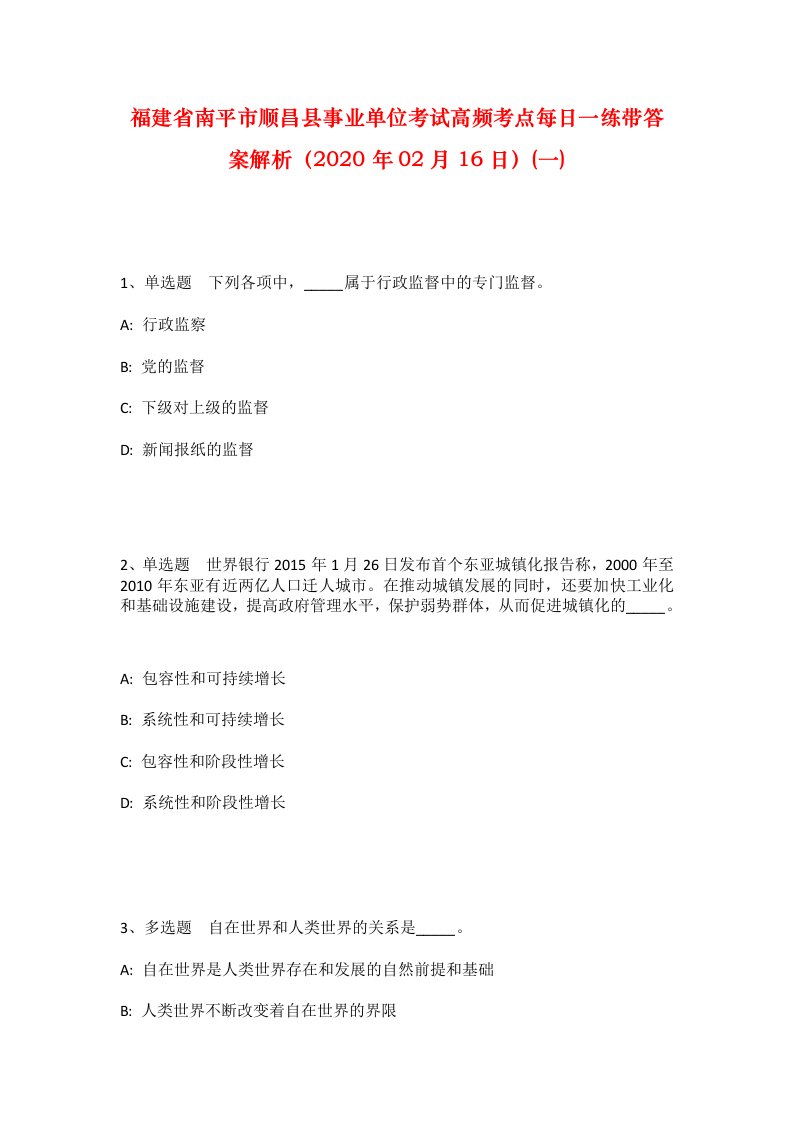 福建省南平市顺昌县事业单位考试高频考点每日一练带答案解析（2020 年 02 月 16 日）(一)

1、单选题　下列各项中，_____属于行政监督中的专门监督。

A: 行政监察

B: 党的监督

C: 下级对上级的监督

D: 新闻报纸的监督

2、单选题　世界银行 2015 年 1 月 26 日发布首个东亚城镇化报告称，2000 年至 2010 年东亚有近两亿人口迁人城市。在推动城镇发展的同时，还要加快工业化和基础设施建设，提高政府管理水平，保护弱势群体，从而促进城镇化的_____。

A: 包容性和可持续增长

B: 系统性和可持续增长

C: 包容性和阶段性增长

D: 系统性和阶段性增长

3、多选题　自在世界和人类世界的关系是_____。

A: 自在世界是人类世界存在和发展的自然前提和基础

B: 人类世界不断改变着自在世界的界限